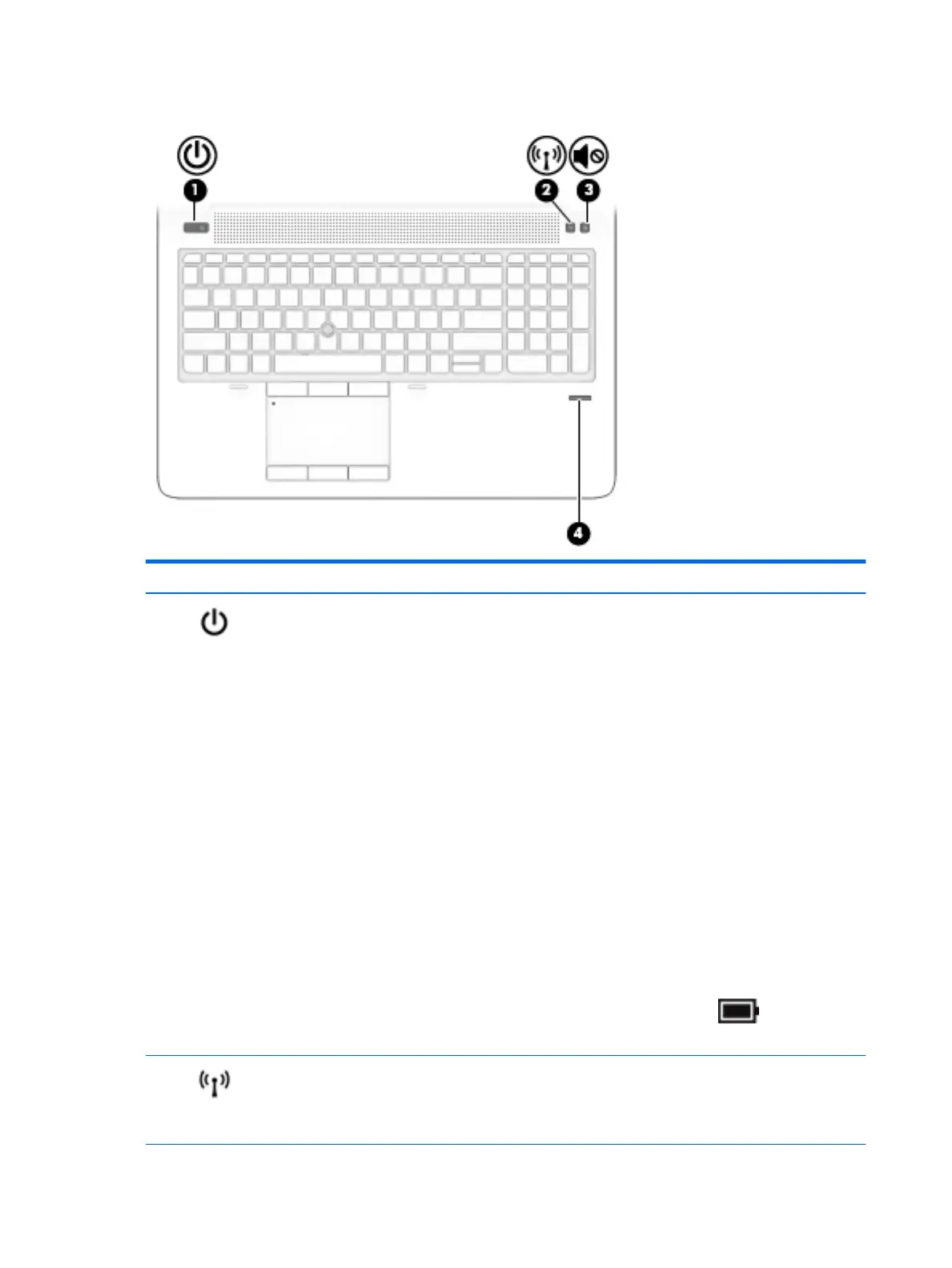 1

2

3

4